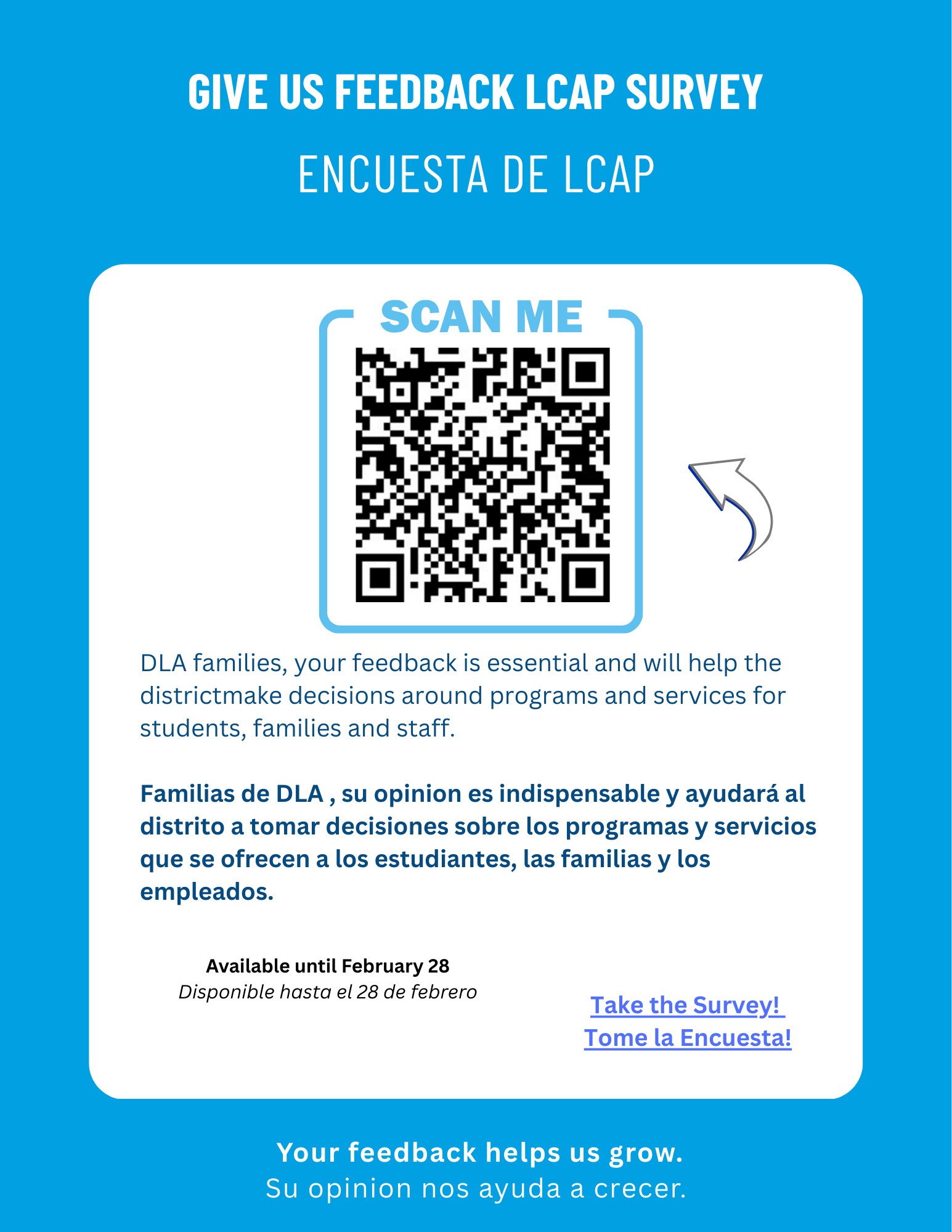 GIVE US FEEDBACK LCAP SURVEY

ENCUESTA DE LCAP

SCAN ME

DLA families, your feedback is essential and will help the districtmake decisions around programs and services for students, families and staff.

Familias de DLA , su opinion es indispensable y ayudará al distrito a tomar decisiones sobre los programas y servicios que se ofrecen a los estudiantes, las familias y los empleados.

Available until February 28
Disponible hasta el 28 de febrero

Take the Survey!
Tome la Encuesta!

Your feedback helps us grow.
Su opinion nos ayuda a crecer.